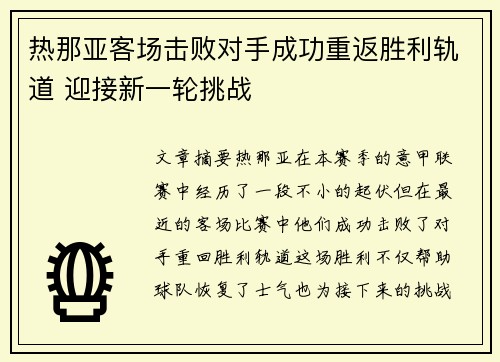 热那亚客场击败对手成功重返胜利轨道 迎接新一轮挑战

文章摘要热那亚在本赛季的意甲联赛中经历了一段不小的起伏但在最近的客场比赛中他们成功击败了对手重回胜利轨道这场胜利不仅帮助球队恢复了士气也为接下来的挑战